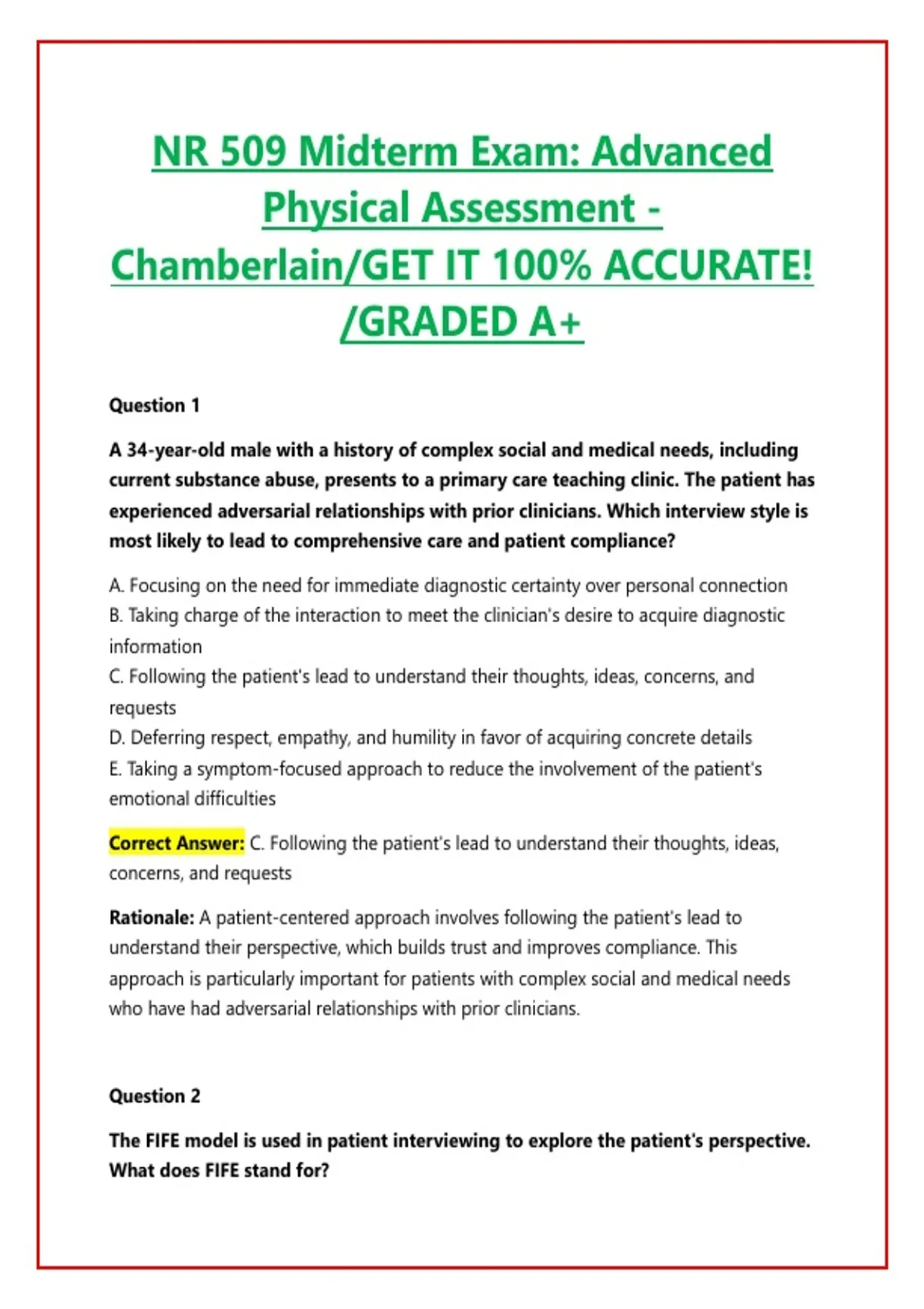 NR 509 Midterm Exam: Advanced Physical Assessment - Chamberlain/GET IT 100% ACCURATE! /GRADED A+

Question 1

A 34-year-old male with a history of complex social and medical needs, including current substance abuse, presents to a primary care teaching clinic. The patient has experienced adversarial relationships with prior clinicians. Which interview style is most likely to lead to comprehensive care and patient compliance?

A. Focusing on the need for immediate diagnostic certainty over personal connection
B. Taking charge of the interaction to meet the clinician's desire to acquire diagnostic information
C. Following the patient's lead to understand their thoughts, ideas, concerns, and requests
D. Deferring respect, empathy, and humility in favor of acquiring concrete details
E. Taking a symptom-focused approach to reduce the involvement of the patient's emotional difficulties

Correct Answer: C. Following the patient's lead to understand their thoughts, ideas, concerns, and requests

Rationale: A patient-centered approach involves following the patient's lead to understand their perspective, which builds trust and improves compliance. This approach is particularly important for patients with complex social and medical needs who have had adversarial relationships with prior clinicians.

Question 2

The FIFE model is used in patient interviewing to explore the patient's perspective. What does FIFE stand for?